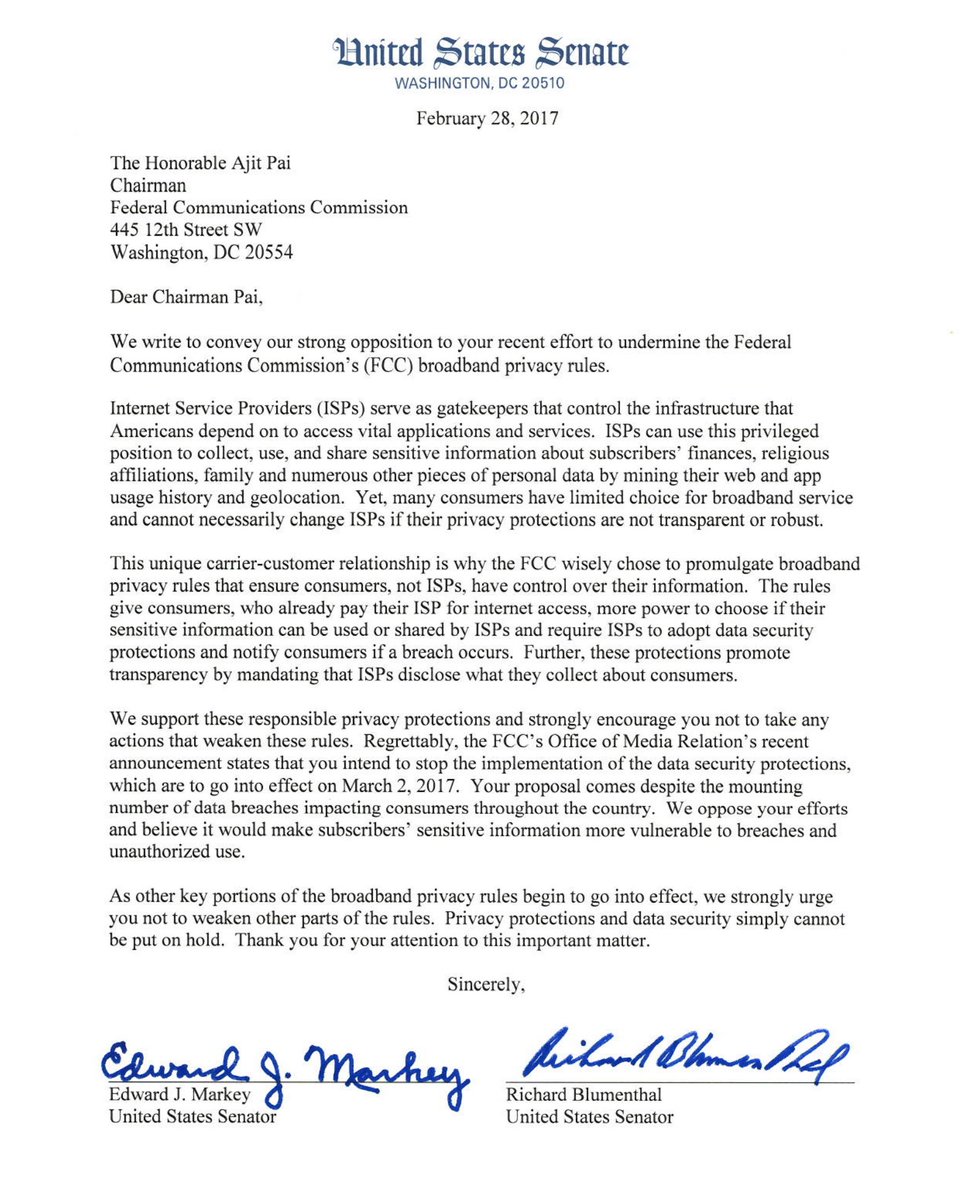 United States Senate
WASHINGTON, DC 20510

February 28, 2017

The Honorable Ajit Pai
Chairman
Federal Communications Commission
445 12th Street SW
Washington, DC 20554

Dear Chairman Pai,

We write to convey our strong opposition to your recent effort to undermine the Federal Communications Commission's (FCC) broadband privacy rules.

Internet Service Providers (ISPs) serve as gatekeepers that control the infrastructure that Americans depend on to access vital applications and services. ISPs can use this privileged position to collect, use, and share sensitive information about subscribers' finances, religious affiliations, family and numerous other pieces of personal data by mining their web and app usage history and geolocation. Yet, many consumers have limited choice for broadband service and cannot necessarily change ISPs if their privacy protections are not transparent or robust.

This unique carrier-customer relationship is why the FCC wisely chose to promulgate broadband privacy rules that ensure consumers, not ISPs, have control over their information. The rules give consumers, who already pay their ISP for internet access, more power to choose if their sensitive information can be used or shared by ISPs and require ISPs to adopt data security protections and notify consumers if a breach occurs. Further, these protections promote transparency by mandating that ISPs disclose what they collect about consumers.

We support these responsible privacy protections and strongly encourage you not to take any actions that weaken these rules. Regrettably, the FCC's Office of Media Relation's recent announcement states that you intend to stop the implementation of the data security protections, which are to go into effect on March 2, 2017. Your proposal comes despite the mounting number of data breaches impacting consumers throughout the country. We oppose your efforts and believe it would make subscribers' sensitive information more vulnerable to breaches and unauthorized use.

As other key portions of the broadband privacy rules begin to go into effect, we strongly urge you not to weaken other parts of the rules. Privacy protections and data security simply cannot be put on hold. Thank you for your attention to this important matter.

Sincerely,

Edward J. Markey
Edward J. Markey
United States Senator

Richard Blumenthal
Richard Blumenthal
United States Senator